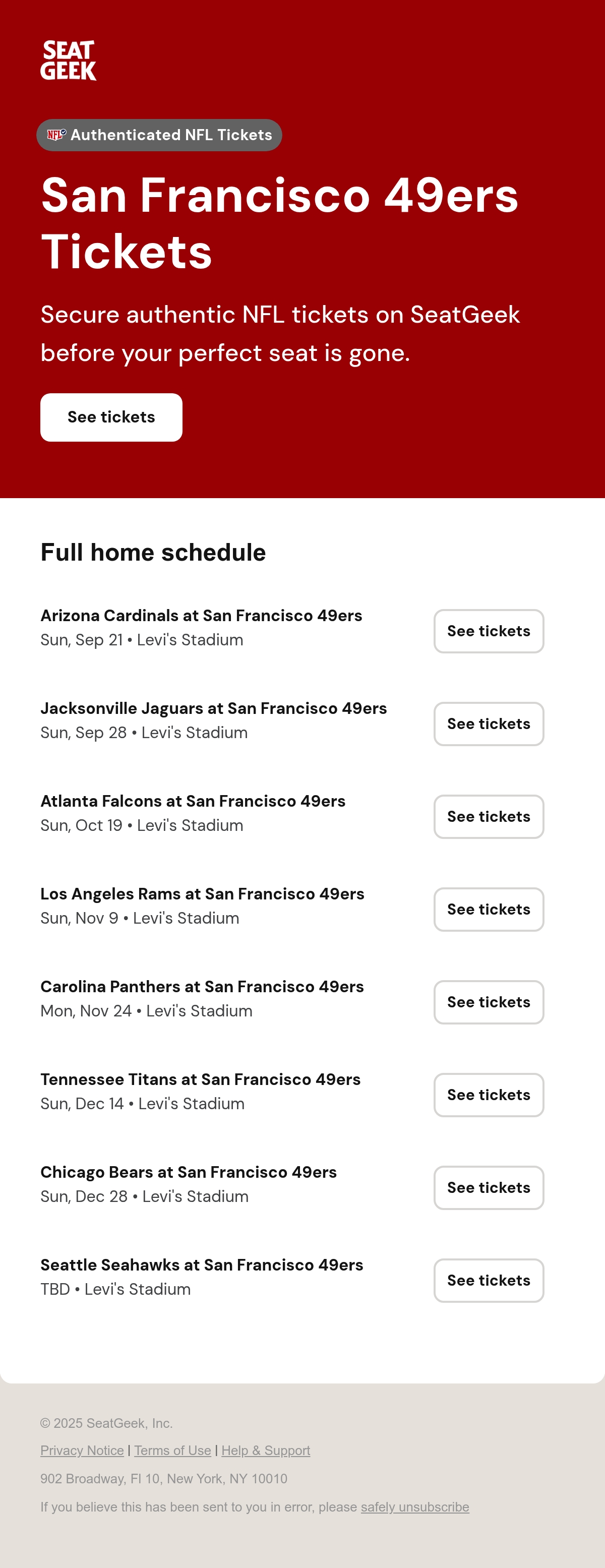 SEAT GEEK

NFL Authenticated NFL Tickets

San Francisco 49ers Tickets

Secure authentic NFL tickets on SeatGeek before your perfect seat is gone.

See tickets

Full home schedule

Arizona Cardinals at San Francisco 49ers
Sun, Sep 21 • Levi's Stadium
See tickets

Jacksonville Jaguars at San Francisco 49ers
Sun, Sep 28 • Levi's Stadium
See tickets

Atlanta Falcons at San Francisco 49ers
Sun, Oct 19 • Levi's Stadium
See tickets

Los Angeles Rams at San Francisco 49ers
Sun, Nov 9 • Levi's Stadium
See tickets

Carolina Panthers at San Francisco 49ers
Mon, Nov 24 • Levi's Stadium
See tickets

Tennessee Titans at San Francisco 49ers
Sun, Dec 14 • Levi's Stadium
See tickets

Chicago Bears at San Francisco 49ers
Sun, Dec 28 • Levi's Stadium
See tickets

Seattle Seahawks at San Francisco 49ers
TBD • Levi's Stadium
See tickets

© 2025 SeatGeek, Inc.

Privacy Notice | Terms of Use | Help & Support

902 Broadway, Fl 10, New York, NY 10010

If you believe this has been sent to you in error, please safely unsubscribe